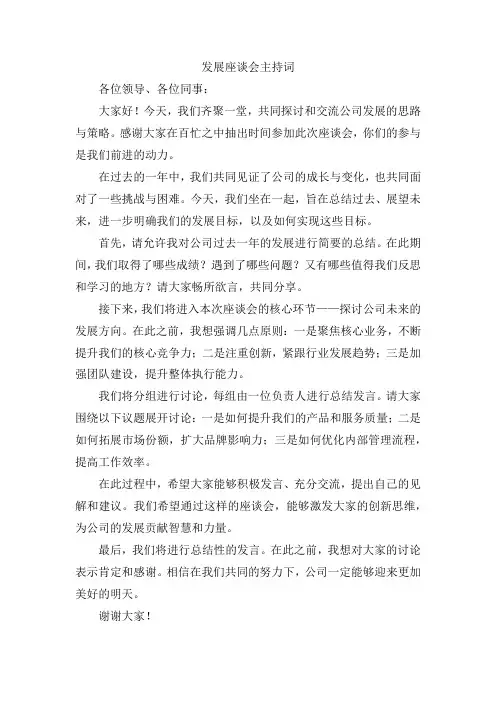 发展座谈会主持词

各位领导、各位同事：

大家好！今天，我们齐聚一堂，共同探讨和交流公司发展的思路与策略。感谢大家在百忙之中抽出时间参加此次座谈会，你们的参与是我们前进的动力。

在过去的一年中，我们共同见证了公司的成长与变化，也共同面对了一些挑战与困难。今天，我们坐在一起，旨在总结过去、展望未来，进一步明确我们的发展目标，以及如何实现这些目标。

首先，请允许我对公司过去一年的发展进行简要的总结。在此期间，我们取得了哪些成绩？遇到了哪些问题？又有哪些值得我们反思和学习的地方？请大家畅所欲言，共同分享。

接下来，我们将进入本次座谈会的核心环节——探讨公司未来的发展方向。在此之前，我想强调几点原则：一是聚焦核心业务，不断提升我们的核心竞争力；二是注重创新，紧跟行业发展趋势；三是加强团队建设，提升整体执行能力。

我们将分组进行讨论，每组由一位负责人进行总结发言。请大家围绕以下议题展开讨论：一是如何提升我们的产品和服务质量；二是如何拓展市场份额，扩大品牌影响力；三是如何优化内部管理流程，提高工作效率。

在此过程中，希望大家能够积极发言、充分交流，提出自己的见解和建议。我们希望通过这样的座谈会，能够激发大家的创新思维，为公司的发展贡献智慧和力量。

最后，我们将进行总结性的发言。在此之前，我想对大家的讨论表示肯定和感谢。相信在我们共同的努力下，公司一定能够迎来更加美好的明天。

谢谢大家！